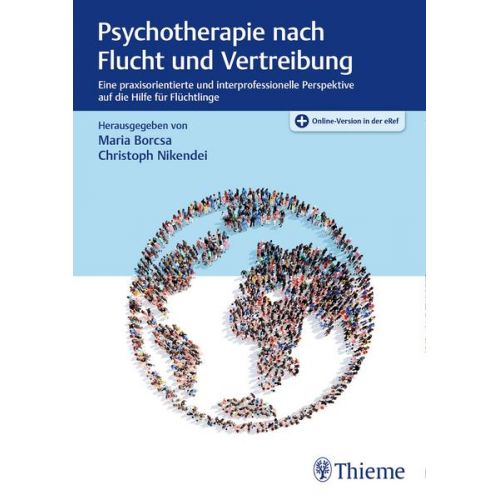 Psychotherapie nach Flucht und Vertreibung

Eine praxisorientierte und interprofessionelle Perspektive auf die Hilfe für Flüchtlinge

Herausgegeben von
Maria Borcsa
Christoph Nikendei

Online-Version in der eRef

Thieme